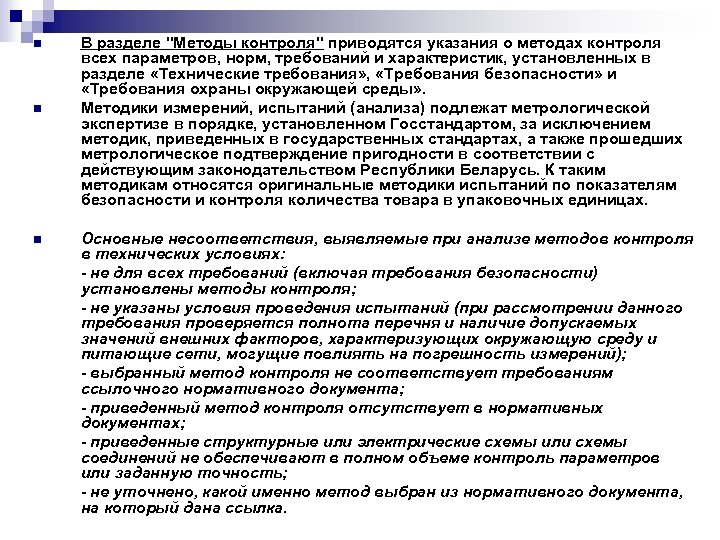 В разделе "Методы контроля" приводятся указания о методах контроля всех параметров, норм, требований и характеристик, установленных в разделе «Технические требования», «Требования безопасности» и «Требования охраны окружающей среды».

Методики измерений, испытаний (анализа) подлежат метрологической экспертизе в порядке, установленном Госстандартом, за исключением методик, приведенных в государственных стандартах, а также прошедших метрологическое подтверждение пригодности в соответствии с действующим законодательством Республики Беларусь. К таким методикам относятся оригинальные методики испытаний по показателям безопасности и контроля количества товара в упаковочных единицах.

Основные несоответствия, выявляемые при анализе методов контроля в технических условиях:

- не для всех требований (включая требования безопасности) установлены методы контроля;

- не указаны условия проведения испытаний (при рассмотрении данного требования проверяется полнота перечня и наличие допускаемых значений внешних факторов, характеризующих окружающую среду и питающие сети, могущие повлиять на погрешность измерений);

- выбранный метод контроля не соответствует требованиям ссылочного нормативного документа;

- приведенный метод контроля отсутствует в нормативных документах;

- приведенные структурные или электрические схемы или схемы соединений не обеспечивают в полном объеме контроль параметров или заданную точность;

- не уточнено, какой именно метод выбран из нормативного документа, на который дана ссылка.